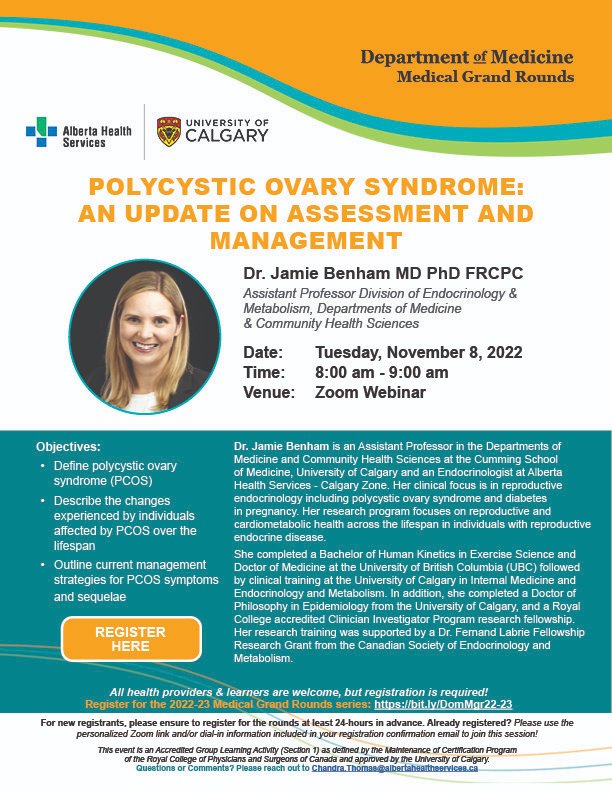 Department of Medicine
Medical Grand Rounds

Alberta Health Services

UNIVERSITY OF CALGARY

POLYCYSTIC OVARY SYNDROME: AN UPDATE ON ASSESSMENT AND MANAGEMENT

Dr. Jamie Benham MD PhD FRCPC

Assistant Professor Division of Endocrinology & Metabolism, Departments of Medicine & Community Health Sciences

Date: Tuesday, November 8, 2022
Time: 8:00 am - 9:00 am
Venue: Zoom Webinar

Objectives:
• Define polycystic ovary syndrome (PCOS)
• Describe the changes experienced by individuals affected by PCOS over the lifespan
• Outline current management strategies for PCOS symptoms and sequelae

REGISTER HERE

Dr. Jamie Benham is an Assistant Professor in the Departments of Medicine and Community Health Sciences at the Cumming School of Medicine, University of Calgary and an Endocrinologist at Alberta Health Services - Calgary Zone. Her clinical focus is in reproductive endocrinology including polycystic ovary syndrome and diabetes in pregnancy. Her research program focuses on reproductive and cardiometabolic health across the lifespan in individuals with reproductive endocrine disease.

She completed a Bachelor of Human Kinetics in Exercise Science and Doctor of Medicine at the University of British Columbia (UBC) followed by clinical training at the University of Calgary in Internal Medicine and Endocrinology and Metabolism. In addition, she completed a Doctor of Philosophy in Epidemiology from the University of Calgary, and a Royal College accredited Clinician Investigator Program research fellowship. Her research training was supported by a Dr. Fernand Labrie Fellowship Research Grant from the Canadian Society of Endocrinology and Metabolism.

All health providers & learners are welcome, but registration is required!
Register for the 2022-23 Medical Grand Rounds series: https://bit.ly/DomMgr22-23

For new registrants, please ensure to register for the rounds at least 24-hours in advance. Already registered? Please use the personalized Zoom link and/or dial-in information included in your registration confirmation email to join this session!

This event is an Accredited Group Learning Activity (Section 1) as defined by the Maintenance of Certification Program of the Royal College of Physicians and Surgeons of Canada and approved by the University of Calgary.
Questions or Comments? Please reach out to Chandra.Thomas@albertahealthservices.ca